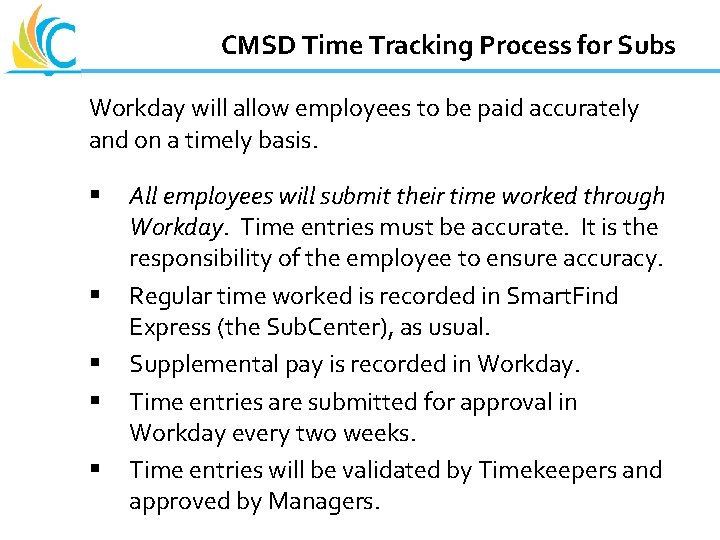 CMSD Time Tracking Process for Subs

Workday will allow employees to be paid accurately and on a timely basis.

• All employees will submit their time worked through Workday. Time entries must be accurate. It is the responsibility of the employee to ensure accuracy.
• Regular time worked is recorded in SmartFind Express (the SubCenter), as usual.
• Supplemental pay is recorded in Workday.
• Time entries are submitted for approval in Workday every two weeks.
• Time entries will be validated by Timekeepers and approved by Managers.